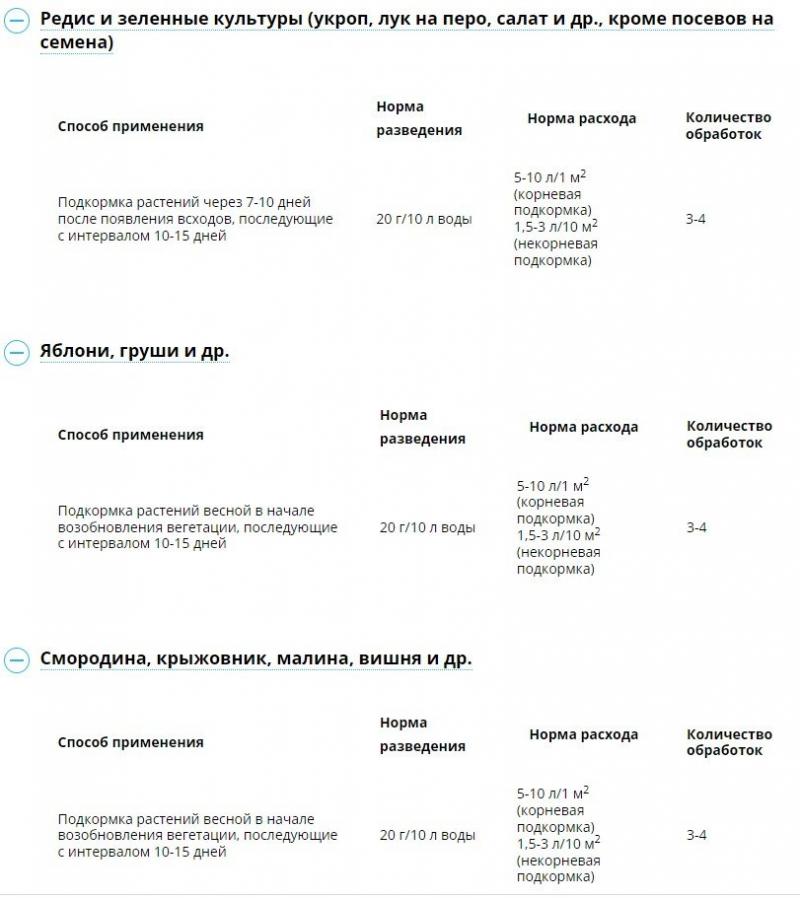 Редис и зеленные культуры (укроп, лук на перо, салат и др., кроме посевов на семена)

| Способ применения | Норма разведения | Норма расхода | Количество обработок |
|---|---|---|---|
| Подкормка растений через 7-10 дней после появления всходов, последующие с интервалом 10-15 дней | 20 г/10 л воды | 5-10 л/1 м$^2$ (корневая подкормка) 1,5-3 л/10 м$^2$ (некорневая подкормка) | 3-4 |

Яблони, груши и др.

| Способ применения | Норма разведения | Норма расхода | Количество обработок |
|---|---|---|---|
| Подкормка растений весной в начале возобновления вегетации, последующие с интервалом 10-15 дней | 20 г/10 л воды | 5-10 л/1 м$^2$ (корневая подкормка) 1,5-3 л/10 м$^2$ (некорневая подкормка) | 3-4 |

Смородина, крыжовник, малина, вишня и др.

| Способ применения | Норма разведения | Норма расхода | Количество обработок |
|---|---|---|---|
| Подкормка растений весной в начале возобновления вегетации, последующие с интервалом 10-15 дней | 20 г/10 л воды | 5-10 л/1 м$^2$ (корневая подкормка) 1,5-3 л/10 м$^2$ (некорневая подкормка) | 3-4 |